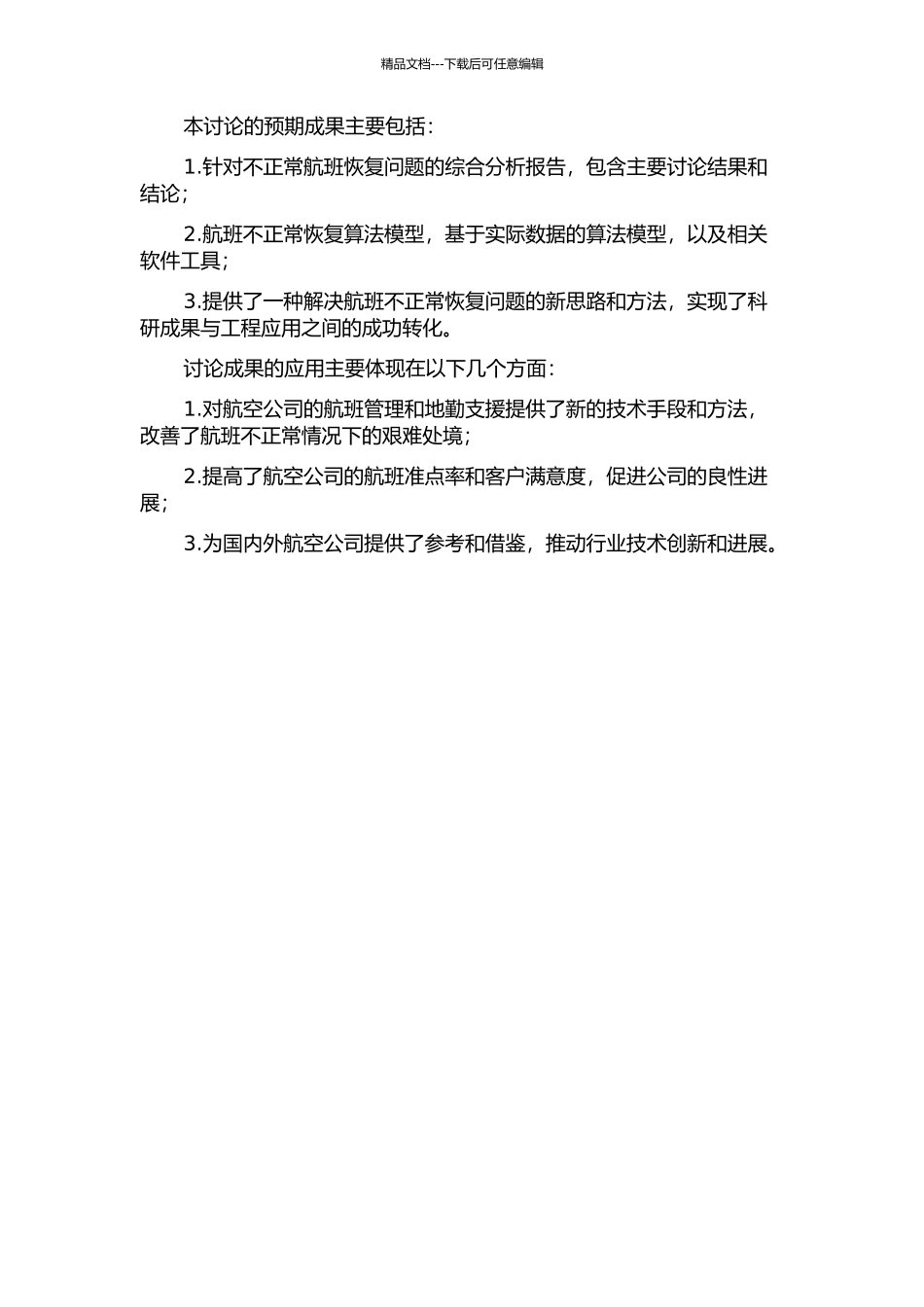 精品文档---下载后可任意编辑

本讨论的预期成果主要包括:

1.针对不正常航班恢复问题的综合分析报告，包含主要讨论结果和结论;

2.航班不正常恢复算法模型，基于实际数据的算法模型，以及相关软件工具;

3.提供了一种解决航班不正常恢复问题的新思路和方法，实现了科研成果与工程应用之间的成功转化。

讨论成果的应用主要体现在以下几个方面:

1.对航空公司的航班管理和地勤支援提供了新的技术手段和方法，改善了航班不正常情况下的艰难处境;

2.提高了航空公司的航班准点率和客户满意度，促进公司的良性进展;

3.为国内外航空公司提供了参考和借鉴，推动行业技术创新和进展。